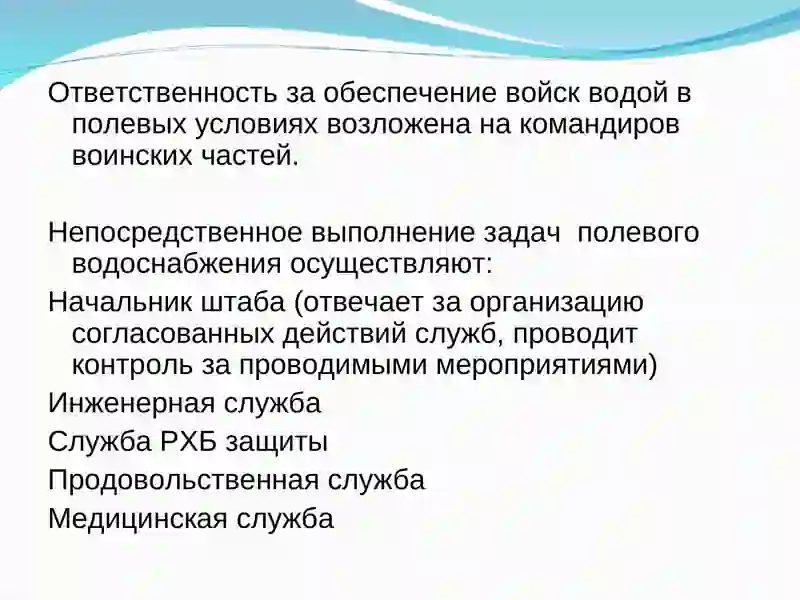 Ответственность за обеспечение войск водой в полевых условиях возложена на командиров воинских частей.

Непосредственное выполнение задач полевого водоснабжения осуществляют:

Начальник штаба (отвечает за организацию согласованных действий служб, проводит контроль за проводимыми мероприятиями)

Инженерная служба

Служба РХБ защиты

Продовольственная служба

Медицинская служба